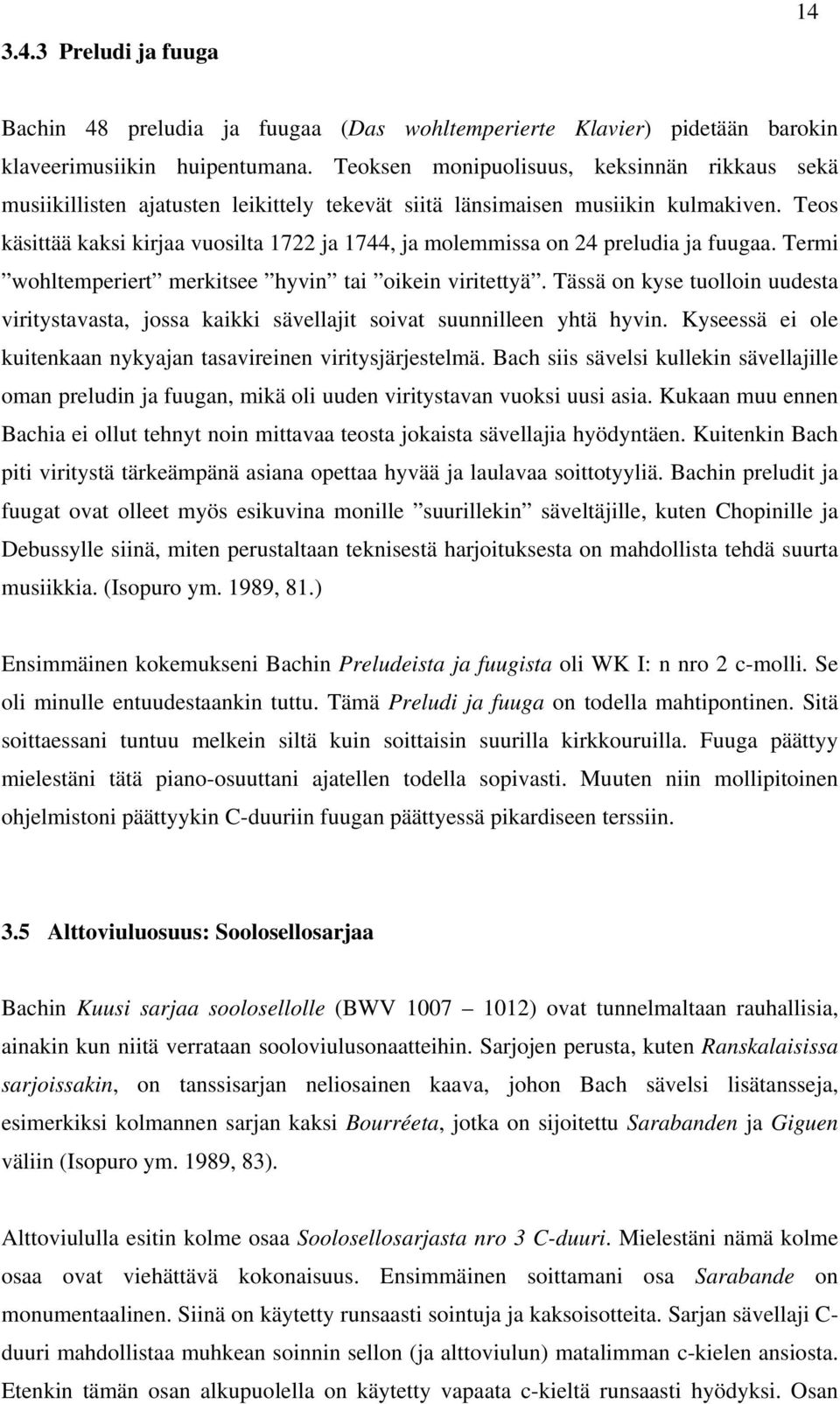 14

3.4.3 Preludi ja fuuga

Bachin 48 preludia ja fuugaa (Das wohltemperierte Klavier) pidetään barokin klaveerimusiikin huipentumana. Teoksen monipuolisuus, keksinnän rikkaus sekä musiikillisten ajatusten leikittely tekevät siitä länsimaisen musiikin kulmakiven. Teos käsittää kaksi kirjaa vuosilta 1722 ja 1744, ja molemmissa on 24 preludia ja fuugaa. Termi ”wohltemperiert” merkitsee ”hyvin” tai ”oikein viritettyä”. Tässä on kyse tuolloin uudesta viritystavasta, jossa kaikki sävellajit soivat suunnilleen yhtä hyvin. Kyseessä ei ole kuitenkaan nykyajan tasavireinen viritysjärjestelmä. Bach siis sävelsi kullekin sävellajille oman preludin ja fuugan, mikä oli uuden viritystavan vuoksi uusi asia. Kukaan muu ennen Bachia ei ollut tehnyt noin mittavaa teosta jokaista sävellajia hyödyntäen. Kuitenkin Bach piti viritystä tärkeämpänä asiana opettaa hyvää ja laulavaa soittotyyliä. Bachin preludit ja fuugat ovat olleet myös esikuvina monille ”suurillekin” säveltäjille, kuten Chopinille ja Debussylle siinä, miten perustaltaan teknisestä harjoituksesta on mahdollista tehdä suurta musiikkia. (Isopuro ym. 1989, 81.)

Ensimmäinen kokemukseni Bachin Preludeista ja fuugista oli WK I: n nro 2 c-molli. Se oli minulle entuudestaankin tuttu. Tämä Preludi ja fuuga on todella mahtipontinen. Sitä soittaessani tuntuu melkein siltä kuin soittaisin suurilla kirkkouruilla. Fuuga päättyy mielestäni tätä piano-osuuttani ajatellen todella sopivasti. Muuten niin mollipitoinen ohjelmistoni päättyykin C-duuriin fuugan päättyessä pikardiseen terssiin.

3.5 Alttoviuluosuus: Soolosellosarjaa

Bachin Kuusi sarjaa soolosellolle (BWV 1007 – 1012) ovat tunnelmaltaan rauhallisia, ainakin kun niitä verrataan sooloviulusonaatteihin. Sarjojen perusta, kuten Ranskalaisissa sarjoissakin, on tanssisarjan neliosainen kaava, johon Bach sävelsi lisätansseja, esimerkiksi kolmannen sarjan kaksi Bourréeta, jotka on sijoitettu Sarabanden ja Giguen väliin (Isopuro ym. 1989, 83).

Alttoviululla esitin kolme osaa Soolosellosarjasta nro 3 C-duuri. Mielestäni nämä kolme osaa ovat viehättävä kokonaisuus. Ensimmäinen soittamani osa Sarabande on monumentaalinen. Siinä on käytetty runsaasti sointuja ja kaksoisotteita. Sarjan sävellaji C-duuri mahdollistaa muhkean soinnin sellon (ja alttoviulun) matalimman c-kielen ansiosta. Etenkin tämän osan alkupuolella on käytetty vapaata c-kieltä runsaasti hyödyksi. Osan